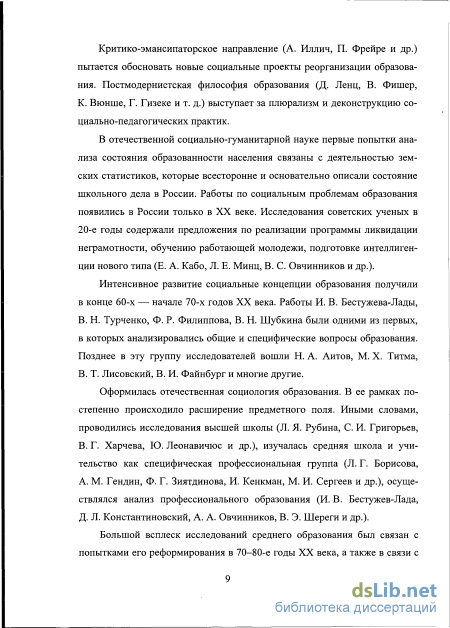 Критико-эмансипаторское направление (А. Иллич, П. Фрейре и др.) пытается обосновать новые социальные проекты реорганизации образования. Постмодернистская философия образования (Д. Ленц, В. Фишер, К. Вюнше, Г. Гизеке и т. д.) выступает за плюрализм и деконструкцию социально-педагогических практик.

В отечественной социально-гуманитарной науке первые попытки анализа состояния образованности населения связаны с деятельностью земских статистиков, которые всесторонне и основательно описали состояние школьного дела в России. Работы по социальным проблемам образования появились в России только в XX веке. Исследования советских ученых в 20-е годы содержали предложения по реализации программы ликвидации неграмотности, обучению работающей молодежи, подготовке интеллигенции нового типа (Е. А. Кабо, Л. Е. Минц, В. С. Овчинников и др.).

Интенсивное развитие социальные концепции образования получили в конце 60-х — начале 70-х годов XX века. Работы И. В. Бестужева-Лады, В. Н. Турченко, Ф. Р. Филиппова, В. Н. Шубкина были одними из первых, в которых анализировались общие и специфические вопросы образования. Позднее в эту группу исследователей вошли Н. А. Аитов, М. Х. Титма, В. Т. Лисовский, В. И. Файнбург и многие другие.

Оформилась отечественная социология образования. В ее рамках постепенно происходило расширение предметного поля. Иными словами, проводились исследования высшей школы (Л. Я. Рубина, С. И. Григорьев, В. Г. Харчева, Ю. Леонавичюс и др.), изучалась средняя школа и учительство как специфическая профессиональная группа (Л. Г. Борисова, А. М. Гендин, Ф. Г. Зиятдинова, И. Кенкман, М. И. Сергеев и др.), осуществлялся анализ профессионального образования (И. В. Бестужев-Лада, Д. Л. Константиновский, А. А. Овчинников, В. Э. Шереги и др.).

Большой всплеск исследований среднего образования был связан с попытками его реформирования в 70–80-е годы XX века, а также в связи с

9

dsLib.net
библиотека диссертаций